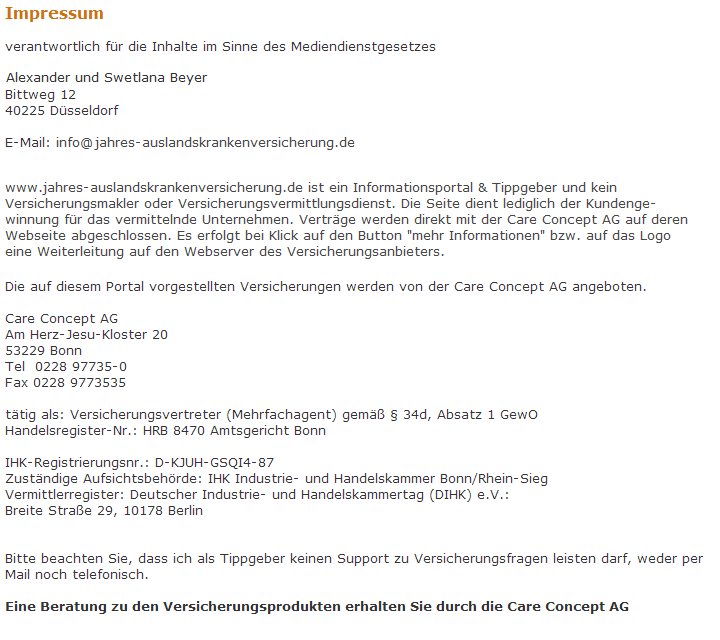 Impressum

verantwortlich für die Inhalte im Sinne des Mediendienstgesetzes

Alexander und Swetlana Beyer
Bittweg 12
40225 Düsseldorf

E-Mail: info@jahres-auslandskrankenversicherung.de

www.jahres-auslandskrankenversicherung.de ist ein Informationsportal & Tippgeber und kein Versicherungsmakler oder Versicherungsvermittlungsdienst. Die Seite dient lediglich der Kundengewinnung für das vermittelnde Unternehmen. Verträge werden direkt mit der Care Concept AG auf deren Webseite abgeschlossen. Es erfolgt bei Klick auf den Button "mehr Informationen" bzw. auf das Logo eine Weiterleitung auf den Webserver des Versicherungsanbieters.

Die auf diesem Portal vorgestellten Versicherungen werden von der Care Concept AG angeboten.

Care Concept AG
Am Herz-Jesu-Kloster 20
53229 Bonn
Tel 0228 97735-0
Fax 0228 9773535

tätig als: Versicherungsvertreter (Mehrfachagent) gemäß § 34d, Absatz 1 GewO
Handelsregister-Nr.: HRB 8470 Amtsgericht Bonn

IHK-Registrierungsnr.: D-KJUH-GSQI4-87
Zuständige Aufsichtsbehörde: IHK Industrie- und Handelskammer Bonn/Rhein-Sieg
Vermittlerregister: Deutscher Industrie- und Handelskammertag (DIHK) e.V.:
Breite Straße 29, 10178 Berlin

Bitte beachten Sie, dass ich als Tippgeber keinen Support zu Versicherungsfragen leisten darf, weder per Mail noch telefonisch.

Eine Beratung zu den Versicherungsprodukten erhalten Sie durch die Care Concept AG